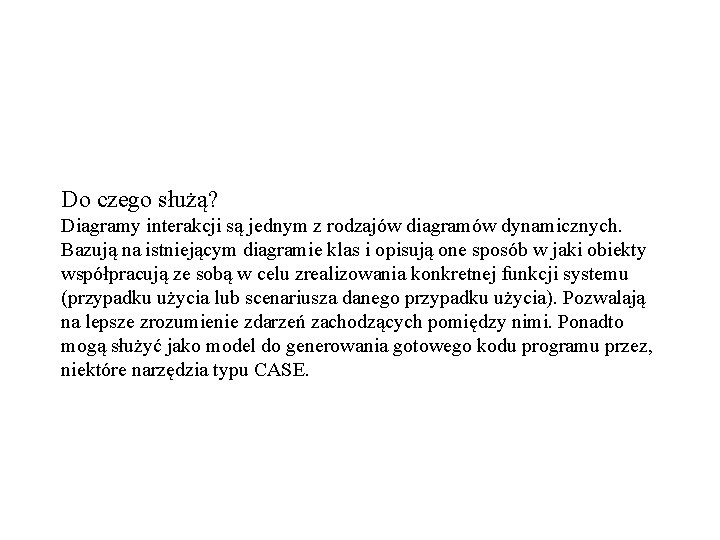 Do czego służą?
Diagramy interakcji są jednym z rodzajów diagramów dynamicznych. Bazują na istniejącym diagramie klas i opisują one sposób w jaki obiekty współpracują ze sobą w celu zrealizowania konkretnej funkcji systemu (przypadku użycia lub scenariusza danego przypadku użycia). Pozwalają na lepsze zrozumienie zdarzeń zachodzących pomiędzy nimi. Ponadto mogą służyć jako model do generowania gotowego kodu programu przez, niektóre narzędzia typu CASE.